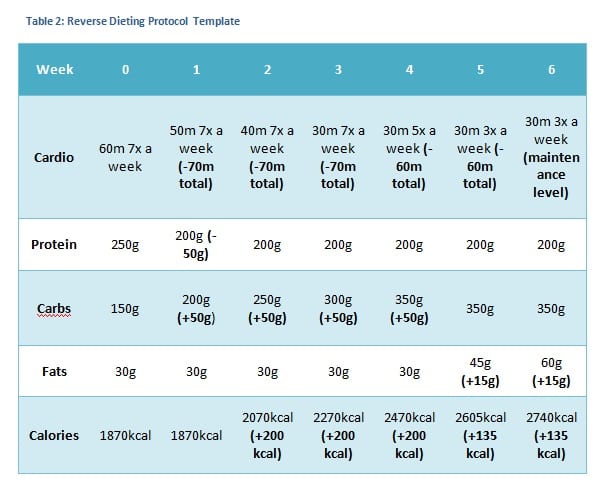 Table 2: Reverse Dieting Protocol Template

| Week | 0 | 1 | 2 | 3 | 4 | 5 | 6 |
|---|---|---|---|---|---|---|---|
| Cardio | 60m 7x a week | 50m 7x a week (-70m total) | 40m 7x a week (-70m total) | 30m 7x a week (-70m total) | 30m 5x a week (-60m total) | 30m 3x a week (-60m total) | 30m 3x a week (maintenance level) |
| Protein | 250g | 200g (-50g) | 200g | 200g | 200g | 200g | 200g |
| Carbs | 150g | 200g (+50g) | 250g (+50g) | 300g (+50g) | 350g (+50g) | 350g | 350g |
| Fats | 30g | 30g | 30g | 30g | 30g | 45g (+15g) | 60g (+15g) |
| Calories | 1870kcal | 1870kcal | 2070kcal (+200 kcal) | 2270kcal (+200 kcal) | 2470kcal (+200 kcal) | 2605kcal (+135 kcal) | 2740kcal (+135 kcal) |